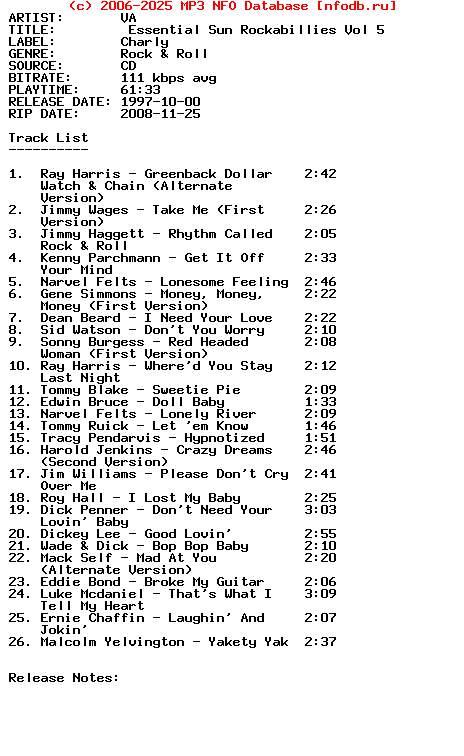 (c) 2006-2025 MP3 NFO Database [nfodb.ru]
ARTIST: VA
TITLE: Essential Sun Rockabillies Vol 5
LABEL: Charly
GENRE: Rock & Roll
SOURCE: CD
BITRATE: 111 kbps avg
PLAYTIME: 61:33
RELEASE DATE: 1997-10-00
RIP DATE: 2008-11-25

Track List
----------

1. Ray Harris - Greenback Dollar Watch & Chain (Alternate Version) 2:42
2. Jimmy Wages - Take Me (First Version) 2:26
3. Jimmy Haggett - Rhythm Called Rock & Roll 2:05
4. Kenny Parchmann - Get It Off Your Mind 2:33
5. Narvel Felts - Lonesome Feeling 2:46
6. Gene Simmons - Money, Money, Money (First Version) 2:22
7. Dean Beard - I Need Your Love 2:22
8. Sid Watson - Don't You Worry 2:10
9. Sonny Burgess - Red Headed Woman (First Version) 2:08
10. Ray Harris - Where'd You Stay Last Night 2:12
11. Tommy Blake - Sweetie Pie 2:09
12. Edwin Bruce - Doll Baby 1:33
13. Narvel Felts - Lonely River 2:09
14. Tommy Ruick - Let 'em Know 1:46
15. Tracy Pendarvis - Hypnotized 1:51
16. Harold Jenkins - Crazy Dreams (Second Version) 2:46
17. Jim Williams - Please Don't Cry Over Me 2:41
18. Roy Hall - I Lost My Baby 2:25
19. Dick Penner - Don't Need Your Lovin' Baby 3:03
20. Dickey Lee - Good Lovin' 2:55
21. Wade & Dick - Bop Bop Baby 2:10
22. Mack Self - Mad At You (Alternate Version) 2:20
23. Eddie Bond - Broke My Guitar 2:06
24. Luke Mcdaniel - That's What I Tell My Heart 3:09
25. Ernie Chaffin - Laughin' And Jokin' 2:07
26. Malcolm Yelvington - Yakety Yak 2:37

Release Notes: